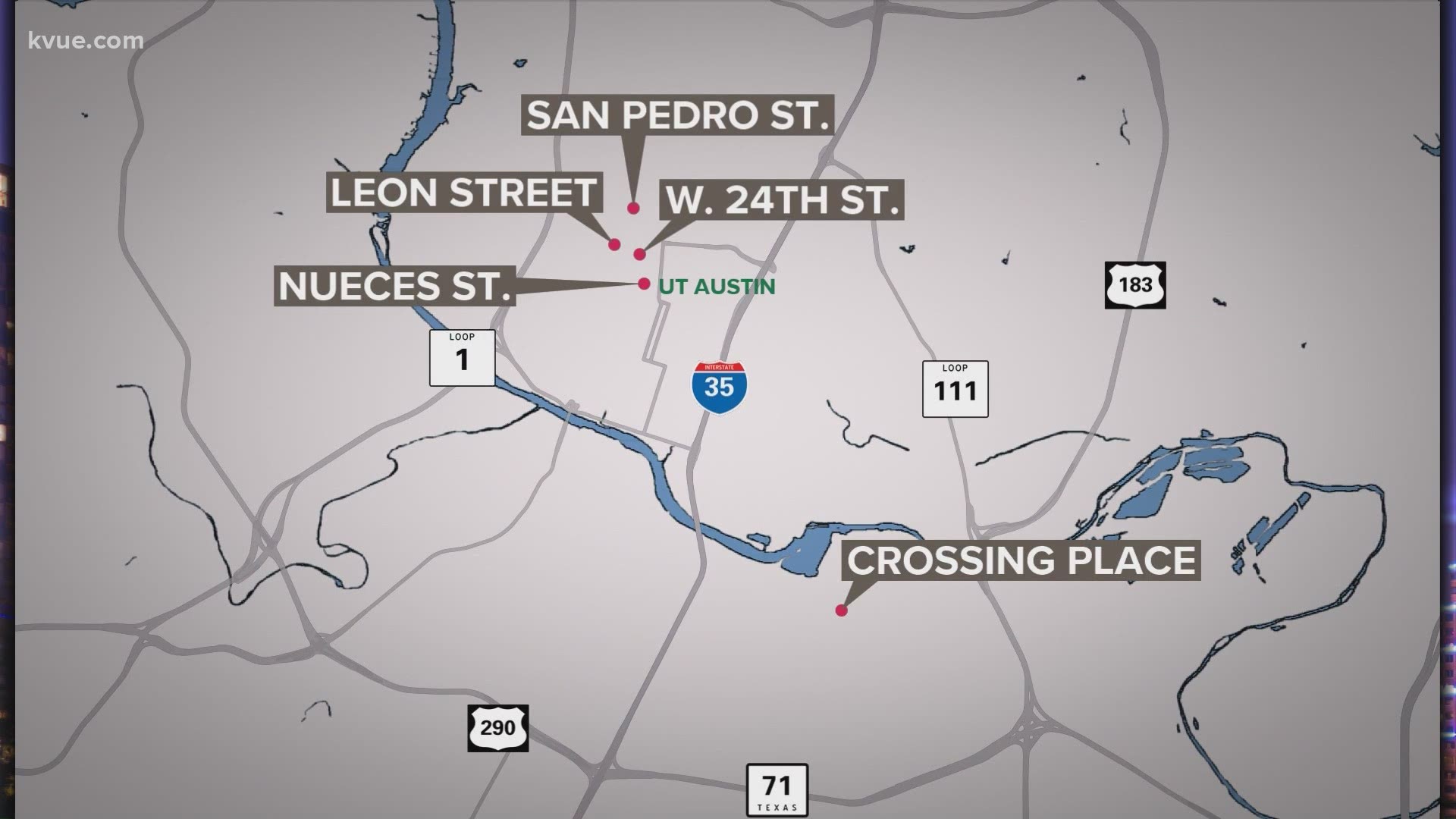 kvue.com

SAN PEDRO ST.

LEON STREET

W. 24TH ST.

NUECES ST.

UT AUSTIN

183

LOOP
1

INTERSTATE
35

LOOP
111

CROSSING PLACE

290

71
TEXAS